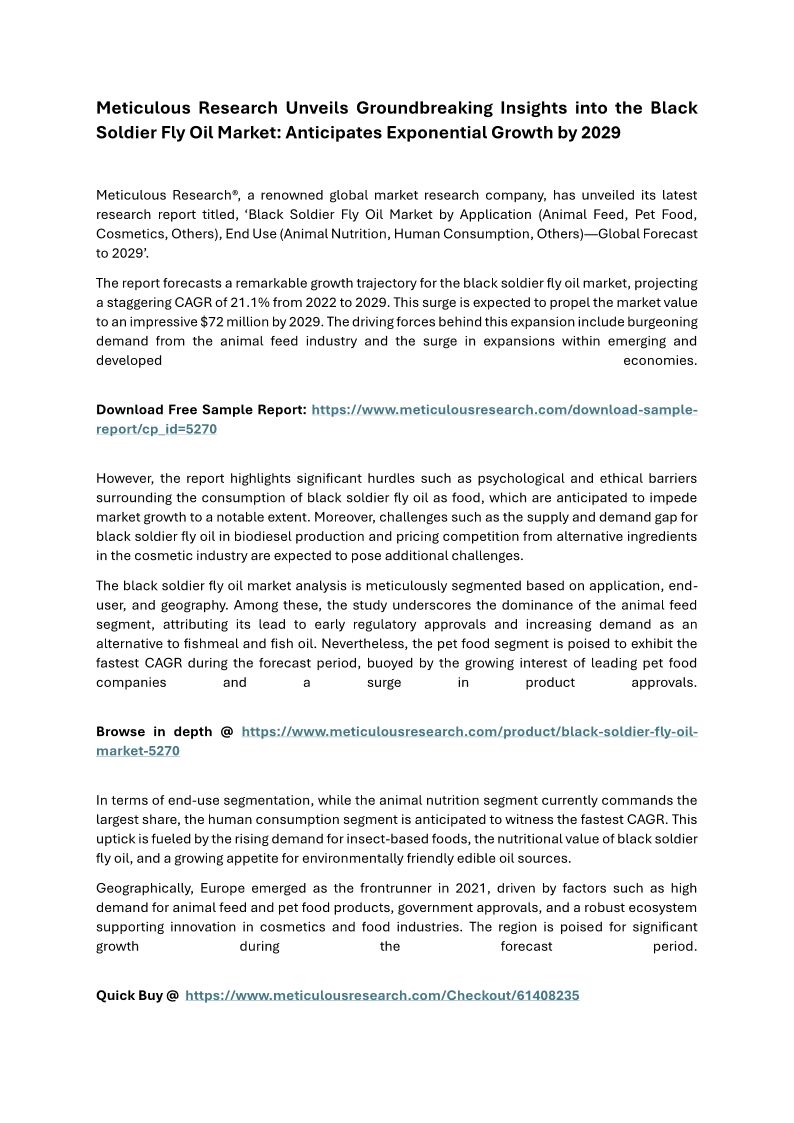 Meticulous Research Unveils Groundbreaking Insights into the Black Soldier Fly Oil Market: Anticipates Exponential Growth by 2029

Meticulous Research®, a renowned global market research company, has unveiled its latest research report titled, ‘Black Soldier Fly Oil Market by Application (Animal Feed, Pet Food, Cosmetics, Others), End Use (Animal Nutrition, Human Consumption, Others)—Global Forecast to 2029’.

The report forecasts a remarkable growth trajectory for the black soldier fly oil market, projecting a staggering CAGR of 21.1% from 2022 to 2029. This surge is expected to propel the market value to an impressive $72 million by 2029. The driving forces behind this expansion include burgeoning demand from the animal feed industry and the surge in expansions within emerging and developed economies.

Download Free Sample Report: https://www.meticulousresearch.com/download-sample-report/cp_id=5270

However, the report highlights significant hurdles such as psychological and ethical barriers surrounding the consumption of black soldier fly oil as food, which are anticipated to impede market growth to a notable extent. Moreover, challenges such as the supply and demand gap for black soldier fly oil in biodiesel production and pricing competition from alternative ingredients in the cosmetic industry are expected to pose additional challenges.

The black soldier fly oil market analysis is meticulously segmented based on application, end-user, and geography. Among these, the study underscores the dominance of the animal feed segment, attributing its lead to early regulatory approvals and increasing demand as an alternative to fishmeal and fish oil. Nevertheless, the pet food segment is poised to exhibit the fastest CAGR during the forecast period, buoyed by the growing interest of leading pet food companies and a surge in product approvals.

Browse in depth @ https://www.meticulousresearch.com/product/black-soldier-fly-oil-market-5270

In terms of end-use segmentation, while the animal nutrition segment currently commands the largest share, the human consumption segment is anticipated to witness the fastest CAGR. This uptick is fueled by the rising demand for insect-based foods, the nutritional value of black soldier fly oil, and a growing appetite for environmentally friendly edible oil sources.

Geographically, Europe emerged as the frontrunner in 2021, driven by factors such as high demand for animal feed and pet food products, government approvals, and a robust ecosystem supporting innovation in cosmetics and food industries. The region is poised for significant growth during the forecast period.

Quick Buy @ https://www.meticulousresearch.com/Checkout/61408235